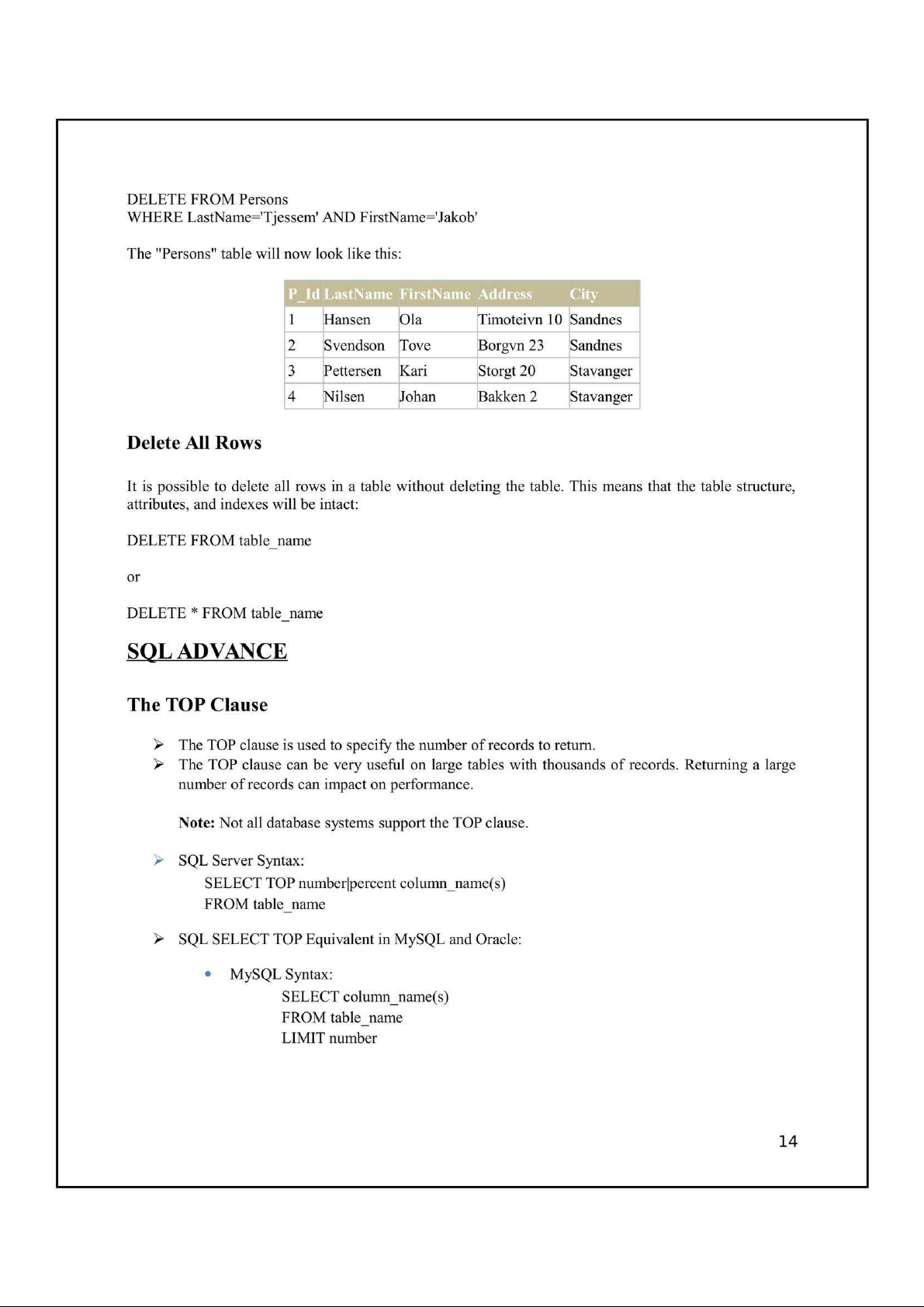 DELETE FROM Persons
WHERE LastName='Tjessem' AND FirstName='Jakob'

The "Persons" table will now look like this:

| P_Id | LastName | FirstName | Address | City |
|---|---|---|---|---|
| 1 | Hansen | Ola | Timoteivn 10 | Sandnes |
| 2 | Svendson | Tove | Borgvn 23 | Sandnes |
| 3 | Pettersen | Kari | Storgt 20 | Stavanger |
| 4 | Nilsen | Johan | Bakken 2 | Stavanger |

Delete All Rows

It is possible to delete all rows in a table without deleting the table. This means that the table structure, attributes, and indexes will be intact:

DELETE FROM table_name

or

DELETE * FROM table_name

SQL ADVANCE

The TOP Clause

➢ The TOP clause is used to specify the number of records to return.
➢ The TOP clause can be very useful on large tables with thousands of records. Returning a large number of records can impact on performance.

Note: Not all database systems support the TOP clause.

➢ SQL Server Syntax:
SELECT TOP number|percent column_name(s)
FROM table_name

➢ SQL SELECT TOP Equivalent in MySQL and Oracle:

• MySQL Syntax:
SELECT column_name(s)
FROM table_name
LIMIT number

14